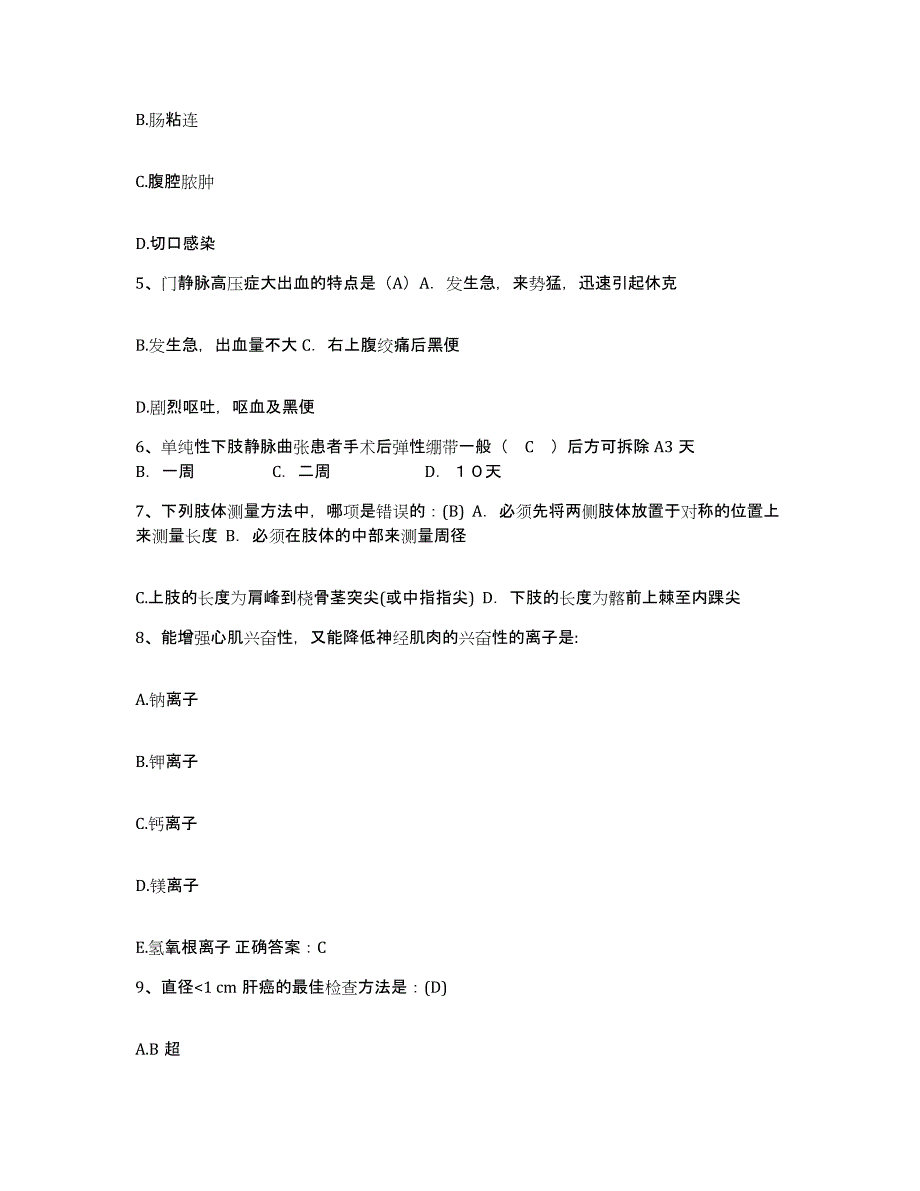 B.肠粘连

C.腹腔脓肿

D.切口感染

5、门静脉高压症大出血的特点是（A）A. 发生急，来势猛，迅速引起休克

B.发生急，出血量不大 C. 右上腹绞痛后黑便

D.剧烈呕吐，呕血及黑便

6、单纯性下肢静脉曲张患者手术后弹性绷带一般（ C ）后方可拆除 A3 天
B. 一周 C. 二周 D. １０天

7、下列肢体测量方法中，哪项是错误的：(B) A. 必须先将两侧肢体放置于对称的位置上来测量长度 B. 必须在肢体的中部来测量周径

C.上肢的长度为肩峰到桡骨茎突尖(或中指指尖) D. 下肢的长度为髂前上棘至内踝尖

8、能增强心肌兴奋性，又能降低神经肌肉的兴奋性的离子是:

A.钠离子

B.钾离子

C.钙离子

D.镁离子

E.氢氧根离子 正确答案：C

9、直径<1 cm 肝癌的最佳检查方法是：(D)

A.B 超